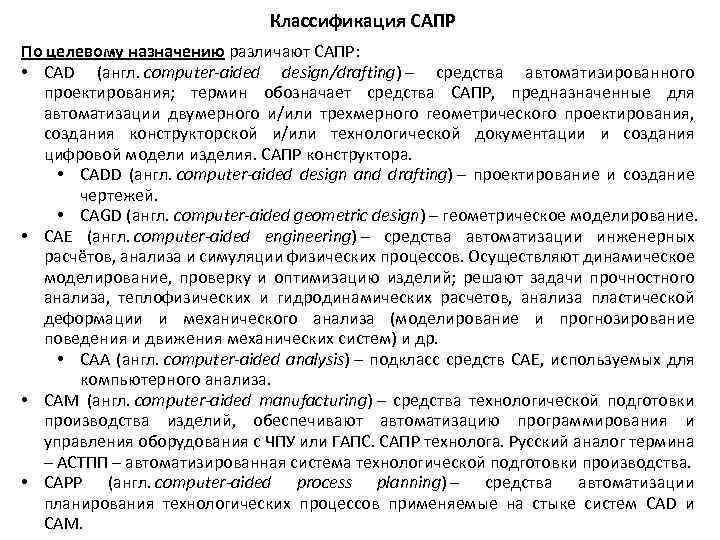 Классификация САПР

По целевому назначению различают САПР:
• CAD (англ. computer-aided design/drafting) – средства автоматизированного проектирования; термин обозначает средства САПР, предназначенные для автоматизации двумерного и/или трехмерного геометрического проектирования, создания конструкторской и/или технологической документации и создания цифровой модели изделия. САПР конструктора.
• CADD (англ. computer-aided design and drafting) – проектирование и создание чертежей.
• CAGD (англ. computer-aided geometric design) – геометрическое моделирование.
• CAE (англ. computer-aided engineering) – средства автоматизации инженерных расчётов, анализа и симуляции физических процессов. Осуществляют динамическое моделирование, проверку и оптимизацию изделий; решают задачи прочностного анализа, теплофизических и гидродинамических расчетов, анализа пластической деформации и механического анализа (моделирование и прогнозирование поведения и движения механических систем) и др.
• CAA (англ. computer-aided analysis) – подкласс средств CAE, используемых для компьютерного анализа.
• CAM (англ. computer-aided manufacturing) – средства технологической подготовки производства изделий, обеспечивают автоматизацию программирования и управления оборудования с ЧПУ или ГАПС. САПР технолога. Русский аналог термина – АСТПП – автоматизированная система технологической подготовки производства.
• CAPP (англ. computer-aided process planning) – средства автоматизации планирования технологических процессов применяемые на стыке систем CAD и CAM.